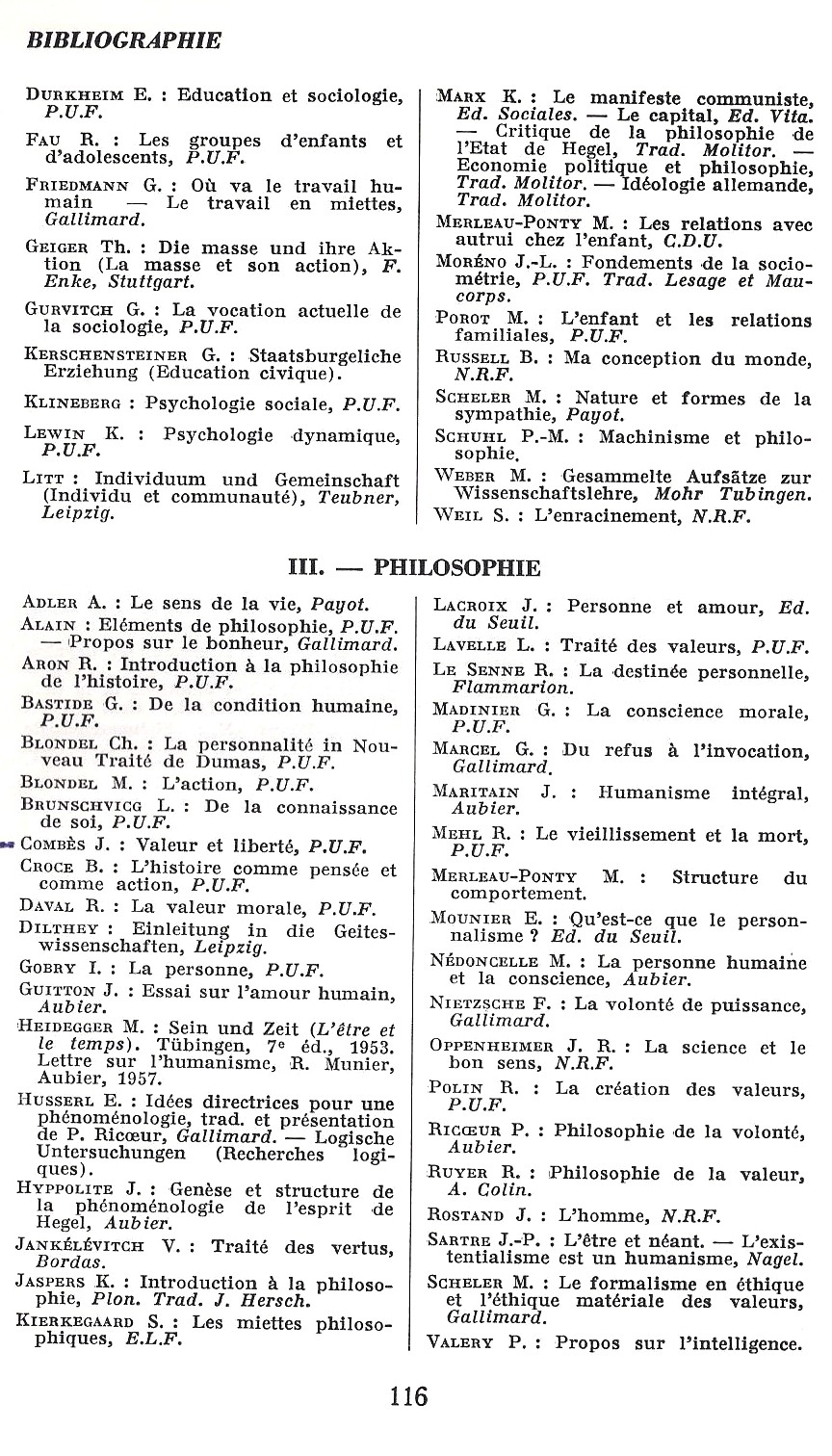 BIBLIOGRAPHIE

DURKHEIM E. : Education et sociologie, P.U.F.

FAU R. : Les groupes d'enfants et d'adolescents, P.U.F.

FRIEDMANN G. : Où va le travail humain — Le travail en miettes, Gallimard.

GEIGER Th. : Die masse und ihre Aktion (La masse et son action), F. Enke, Stuttgart.

GURVITCH G. : La vocation actuelle de la sociologie, P.U.F.

KERSCHENSTEINER G. : Staatsburgeliche Erziehung (Education civique).

KLINEBERG : Psychologie sociale, P.U.F.

LEWIN K. : Psychologie dynamique, P.U.F.

LITT : Individuum und Gemeinschaft (Individu et communauté), Teubner, Leipzig.

MARX K. : Le manifeste communiste, Ed. Sociales. — Le capital, Ed. Vita. — Critique de la philosophie de l'Etat de Hegel, Trad. Molitor. — Economie politique et philosophie, Trad. Molitor. — Idéologie allemande, Trad. Molitor.

MERLEAU-PONTY M. : Les relations avec autrui chez l'enfant, C.D.U.

MORÉNO J.-L. : Fondements de la sociométrie, P.U.F. Trad. Lesage et Maucorps.

POROT M. : L'enfant et les relations familiales, P.U.F.

RUSSELL B. : Ma conception du monde, N.R.F.

SCHELER M. : Nature et formes de la sympathie, Payot.

SCHUHL P.-M. : Machinisme et philosophie.

WEBER M. : Gesammelte Aufsätze zur Wissenschaftslehre, Mohr Tubingen.

WEIL S. : L'enracinement, N.R.F.

III. — PHILOSOPHIE

ADLER A. : Le sens de la vie, Payot.

ALAIN : Eléments de philosophie, P.U.F. — Propos sur le bonheur, Gallimard.

ARON R. : Introduction à la philosophie de l'histoire, P.U.F.

BASTIDE G. : De la condition humaine, P.U.F.

BLONDEL Ch. : La personnalité in Nouveau Traité de Dumas, P.U.F.

BLONDEL M. : L'action, P.U.F.

BRUNSCHVICG L. : De la connaissance de soi, P.U.F.

COMBÈS J. : Valeur et liberté, P.U.F.

CROCE B. : L'histoire comme pensée et comme action, P.U.F.

DAVAL R. : La valeur morale, P.U.F.

DILTHEY : Einleitung in die Geiteswissenschaften, Leipzig.

GOBRY I. : La personne, P.U.F.

GUITTON J. : Essai sur l'amour humain, Aubier.

HEIDEGGER M. : Sein und Zeit (L'être et le temps). Tübingen, 7e éd., 1953. Lettre sur l'humanisme, R. Munier, Aubier, 1957.

HUSSERL E. : Idées directrices pour une phénoménologie, trad. et présentation de P. Ricœur, Gallimard. — Logische Untersuchungen (Recherches logiques).

HYPPOLITE J. : Genèse et structure de la phénoménologie de l'esprit de Hegel, Aubier.

JANKÉLÉVITCH V. : Traité des vertus, Bordas.

JASPERS K. : Introduction à la philosophie, Plon. Trad. J. Hersch.

KIERKEGAARD S. : Les miettes philosophiques, E.L.F.

LACROIX J. : Personne et amour, Ed. du Seuil.

LAVELLE L. : Traité des valeurs, P.U.F.

LE SENNE R. : La destinée personnelle, Flammarion.

MADINIER G. : La conscience morale, P.U.F.

MARCEL G. : Du refus à l'invocation, Gallimard.

MARITAIN J. : Humanisme intégral, Aubier.

MEHL R. : Le vieillissement et la mort, P.U.F.

MERLEAU-PONTY M. : Structure du comportement.

MOUNIER E. : Qu'est-ce que le personnalisme ? Ed. du Seuil.

NÉDONCELLE M. : La personne humaine et la conscience, Aubier.

NIETZSCHE F. : La volonté de puissance, Gallimard.

OPPENHEIMER J. R. : La science et le bon sens, N.R.F.

POLIN R. : La création des valeurs, P.U.F.

RICŒUR P. : Philosophie de la volonté, Aubier.

RUYER R. : Philosophie de la valeur, A. Colin.

ROSTAND J. : L'homme, N.R.F.

SARTRE J.-P. : L'être et néant. — L'existentialisme est un humanisme, Nagel.

SCHELER M. : Le formalisme en éthique et l'éthique matériale des valeurs, Gallimard.

VALERY P. : Propos sur l'intelligence.

116